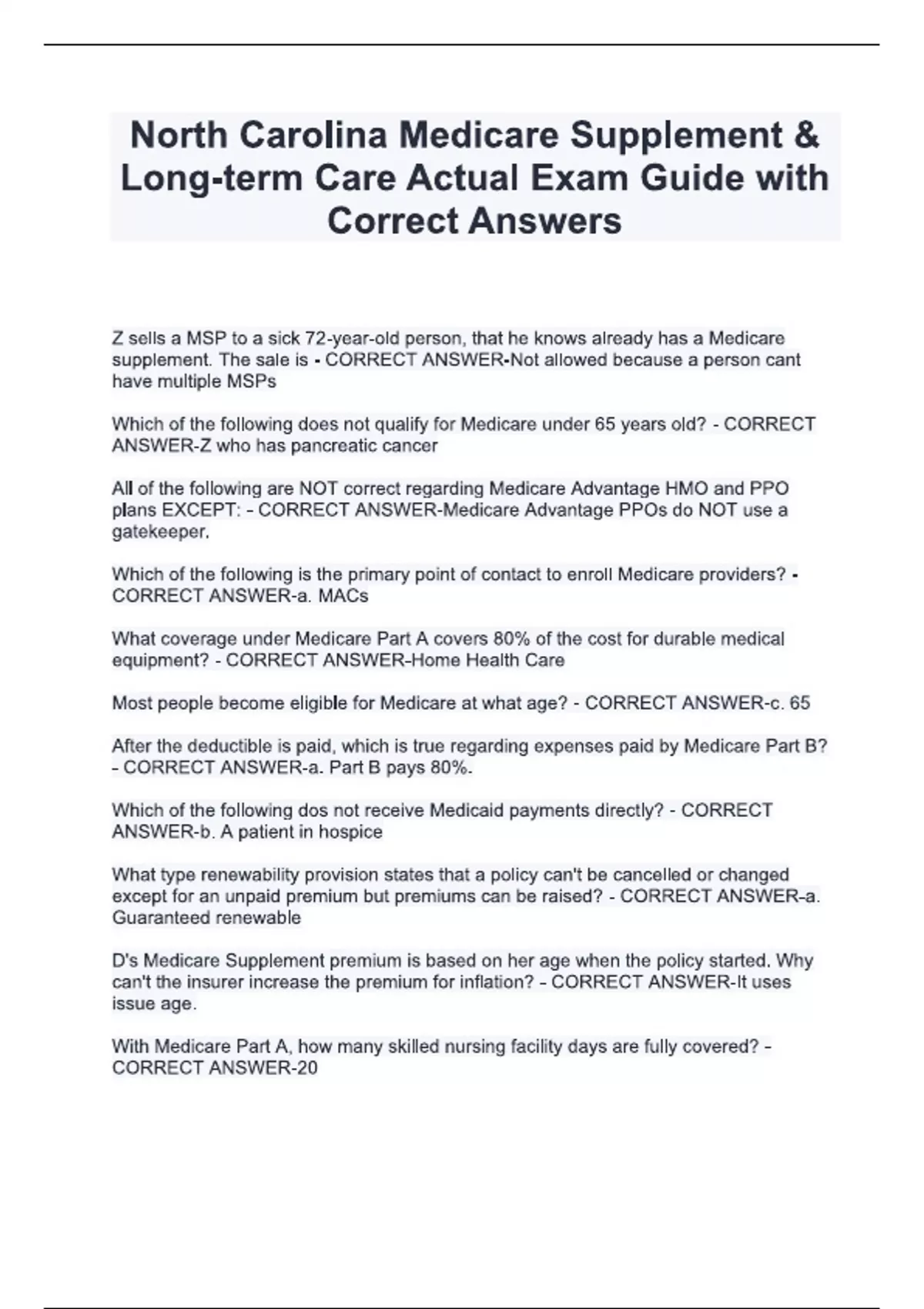 North Carolina Medicare Supplement & Long-term Care Actual Exam Guide with Correct Answers

Z sells a MSP to a sick 72-year-old person, that he knows already has a Medicare supplement. The sale is - CORRECT ANSWER-Not allowed because a person cant have multiple MSPs

Which of the following does not qualify for Medicare under 65 years old? - CORRECT ANSWER-Z who has pancreatic cancer

All of the following are NOT correct regarding Medicare Advantage HMO and PPO plans EXCEPT: - CORRECT ANSWER-Medicare Advantage PPOs do NOT use a gatekeeper.

Which of the following is the primary point of contact to enroll Medicare providers? - CORRECT ANSWER-a. MACs

What coverage under Medicare Part A covers 80% of the cost for durable medical equipment? - CORRECT ANSWER-Home Health Care

Most people become eligible for Medicare at what age? - CORRECT ANSWER-c. 65

After the deductible is paid, which is true regarding expenses paid by Medicare Part B? - CORRECT ANSWER-a. Part B pays 80%.

Which of the following dos not receive Medicaid payments directly? - CORRECT ANSWER-b. A patient in hospice

What type renewability provision states that a policy can't be cancelled or changed except for an unpaid premium but premiums can be raised? - CORRECT ANSWER-a. Guaranteed renewable

D's Medicare Supplement premium is based on her age when the policy started. Why can't the insurer increase the premium for inflation? - CORRECT ANSWER-It uses issue age.

With Medicare Part A, how many skilled nursing facility days are fully covered? - CORRECT ANSWER-20